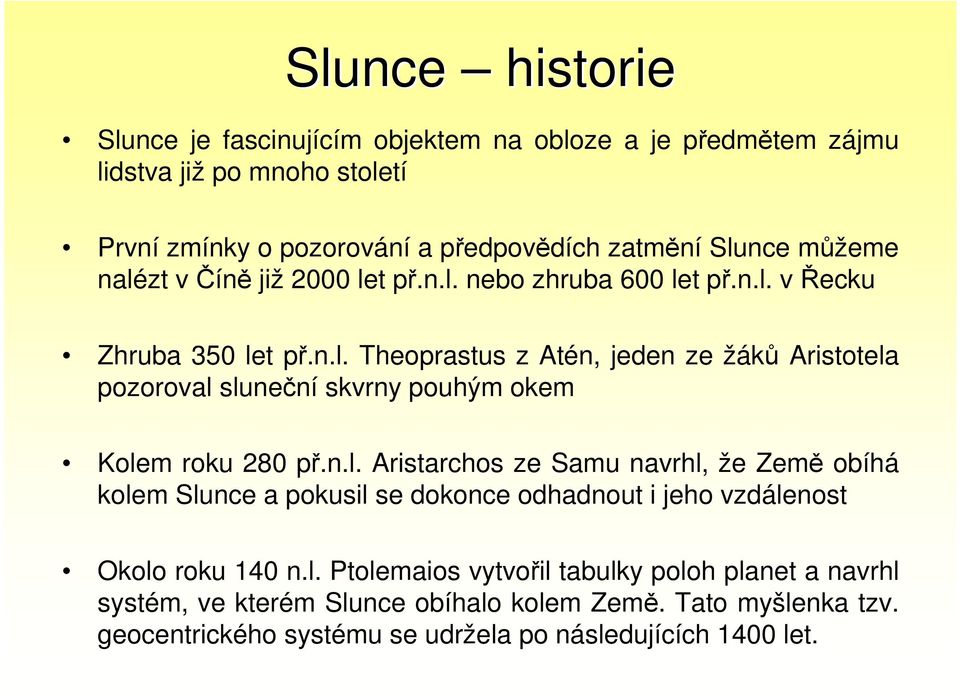 Slunce – historie

• Slunce je fascinujícím objektem na obloze a je předmětem zájmu lidstva již po mnoho století

• První zmínky o pozorování a předpovědích zatmění Slunce můžeme nalézt v Číně již 2000 let př.n.l. nebo zhruba 600 let př.n.l. v Řecku

• Zhruba 350 let př.n.l. Theoprastus z Atén, jeden ze žáků Aristotela pozoroval sluneční skvrny pouhým okem

• Kolem roku 280 př.n.l. Aristarchos ze Samu navrhl, že Země obíhá kolem Slunce a pokusil se dokonce odhadnout i jeho vzdálenost

• Okolo roku 140 n.l. Ptolemaios vytvořil tabulky poloh planet a navrhl systém, ve kterém Slunce obíhalo kolem Země. Tato myšlenka tzv. geocentrického systému se udržela po následujících 1400 let.